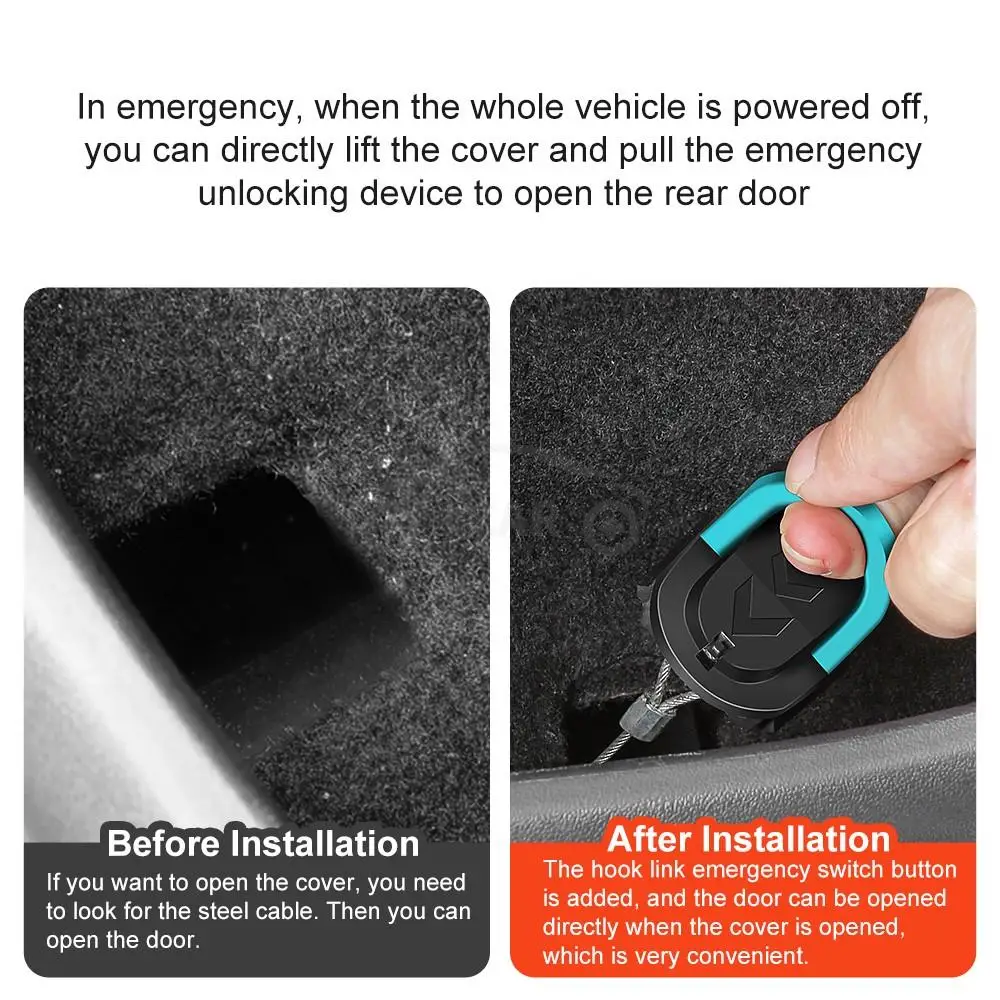 In emergency, when the whole vehicle is powered off, you can directly lift the cover and pull the emergency unlocking device to open the rear door

Before Installation

If you want to open the cover, you need to look for the steel cable. Then you can open the door.

After Installation

The hook link emergency switch button is added, and the door can be opened directly when the cover is opened, which is very convenient.